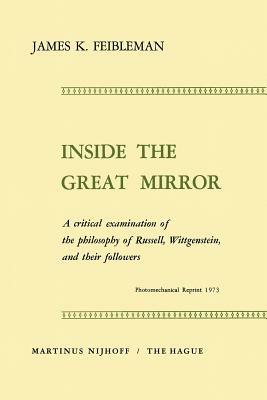 JAMES K. FEIBLEMAN

INSIDE THE GREAT MIRROR

A critical examination of the philosophy of Russell, Wittgenstein, and their followers

Photomechanical Reprint 1973

MARTINUS NIJHOFF / THE HAGUE